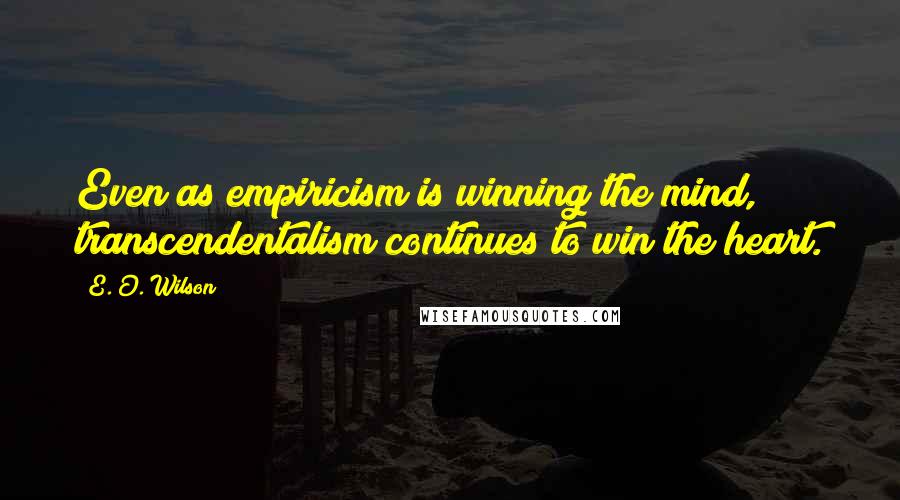 Even as empiricism is winning the mind, transcendentalism continues to win the heart.

E. O. Wilson

WISEFAMOUSQUOTES.COM